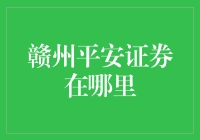 赣州平安证券在哪里